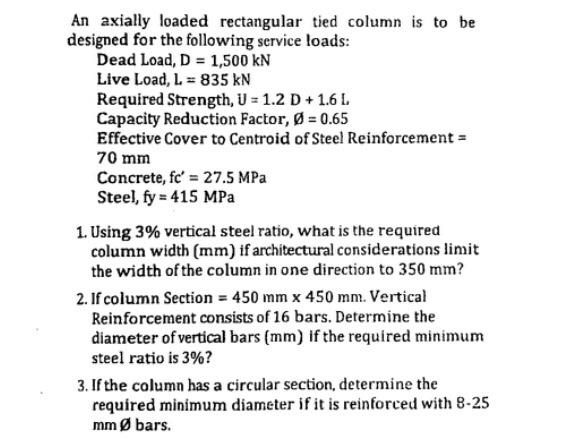 An axially loaded rectangular tied column is to be designed for the following service loads:

Dead Load, D = 1,500 kN
Live Load, L = 835 kN
Required Strength, U = 1.2 D + 1.6 L
Capacity Reduction Factor, Ø = 0.65
Effective Cover to Centroid of Steel Reinforcement = 70 mm
Concrete, fc' = 27.5 MPa
Steel, fy = 415 MPa

1. Using 3% vertical steel ratio, what is the required column width (mm) if architectural considerations limit the width of the column in one direction to 350 mm?

2. If column Section = 450 mm x 450 mm. Vertical Reinforcement consists of 16 bars. Determine the diameter of vertical bars (mm) if the required minimum steel ratio is 3%?

3. If the column has a circular section, determine the required minimum diameter if it is reinforced with 8-25 mm Ø bars.